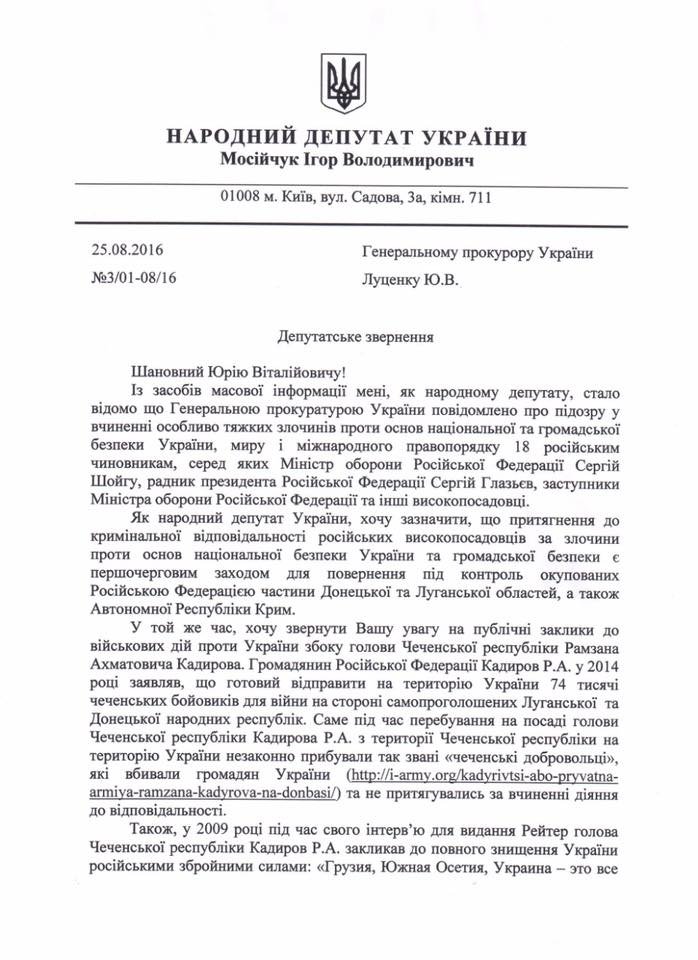 НАРОДНИЙ ДЕПУТАТ УКРАЇНИ
Мосійчук Ігор Володимирович

01008 м. Київ, вул. Садова, 3а, кімн. 711

25.08.2016
№3/01-08/16

Генеральному прокурору України
Луценку Ю.В.

Депутатське звернення

Шановний Юрію Віталійовичу!

Із засобів масової інформації мені, як народному депутату, стало відомо що Генеральною прокуратурою України повідомлено про підозру у вчиненні особливо тяжких злочинів проти основ національної та громадської безпеки України, миру і міжнародного правопорядку 18 російським чиновникам, серед яких Міністр оборони Російської Федерації Сергій Шойгу, радник президента Російської Федерації Сергій Глазьєв, заступники Міністра оборони Російської Федерації та інші високопосадовці.

Як народний депутат України, хочу зазначити, що притягнення до кримінальної відповідальності російських високопосадовців за злочини проти основ національної безпеки України та громадської безпеки є першочерговим заходом для повернення під контроль окупованих Російською Федерацією частини Донецької та Луганської областей, а також Автономної Республіки Крим.

У той же час, хочу звернути Вашу увагу на публічні заклики до військових дій проти України збоку голови Чеченської республіки Рамзана Ахматовича Кадирова. Громадянин Російської Федерації Кадиров Р.А. у 2014 році заявляв, що готовий відправити на територію України 74 тисячі чеченських бойовиків для війни на стороні самопроголошених Луганської та Донецької народних республік. Саме під час перебування на посаді голови Чеченської республіки Кадирова Р.А. з території Чеченської республіки на територію України незаконно прибували так звані «чеченські добровольці», які вбивали громадян України (http://i-army.org/kadyrivtsi-abo-pryvatna-armiya-ramzana-kadyrova-na-donbasi/) та не притягувались за вчиненні діяння до відповідальності.

Також, у 2009 році під час свого інтерв'ю для видання Рейтер голова Чеченської республіки Кадиров Р.А. закликав до повного знищення України російськими збройними силами: «Грузия, Южная Осетия, Украина – это все